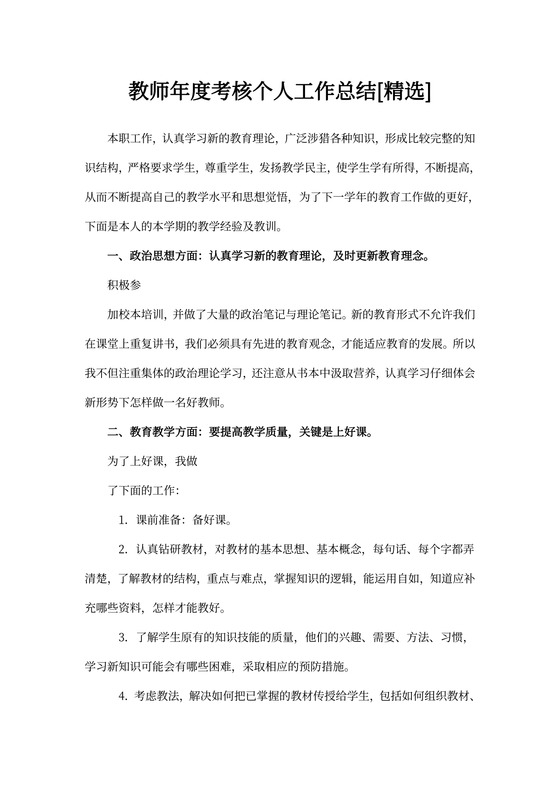 教师年度考核个人工作总结[精选]

本职工作，认真学习新的教育理论，广泛涉猎各种知识，形成比较完整的知识结构，严格要求学生，尊重学生，发扬教学民主，使学生学有所得，不断提高，从而不断提高自己的教学水平和思想觉悟，为了下一学年的教育工作做的更好，下面是本人的本学期的教学经验及教训。

一、政治思想方面：认真学习新的教育理论，及时更新教育理念。

积极参

加校本培训，并做了大量的政治笔记与理论笔记。新的教育形式不允许我们在课堂上重复讲书，我们必须具有先进的教育观念，才能适应教育的发展。所以我不但注重集体的政治理论学习，还注意从书本中汲取营养，认真学习仔细体会新形势下怎样做一名好教师。

二、教育教学方面：要提高教学质量，关键是上好课。

为了上好课，我做

了下面的工作：

1. 课前准备：备好课。

2. 认真钻研教材，对教材的基本思想、基本概念，每句话、每个字都弄清楚，了解教材的结构，重点与难点，掌握知识的逻辑，能运用自如，知道应补充哪些资料，怎样才能教好。

3. 了解学生原有的知识技能的质量，他们的兴趣、需要、方法、习惯，学习新知识可能会有哪些困难，采取相应的预防措施。

4. 考虑教法，解决如何把已掌握的教材传授给学生，包括如何组织教材、